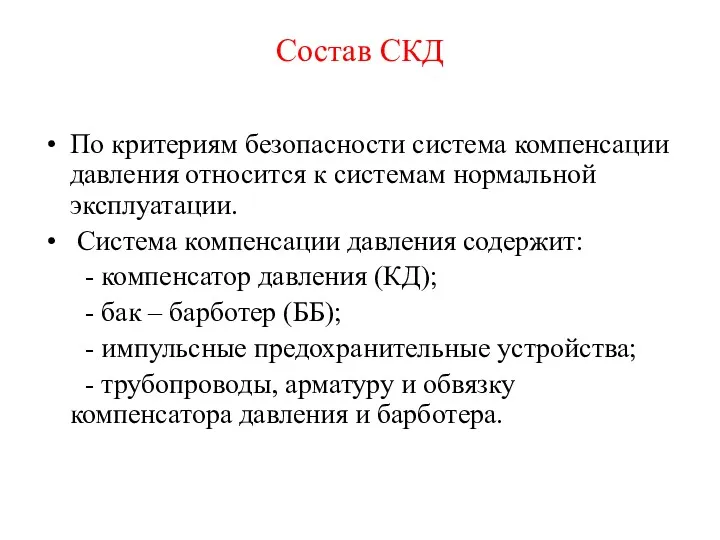 Состав СКД

• По критериям безопасности система компенсации давления относится к системам нормальной эксплуатации.

• Система компенсации давления содержит:

- компенсатор давления (КД);

- бак – барботер (ББ);

- импульсные предохранительные устройства;

- трубопроводы, арматуру и обвязку компенсатора давления и барботера.